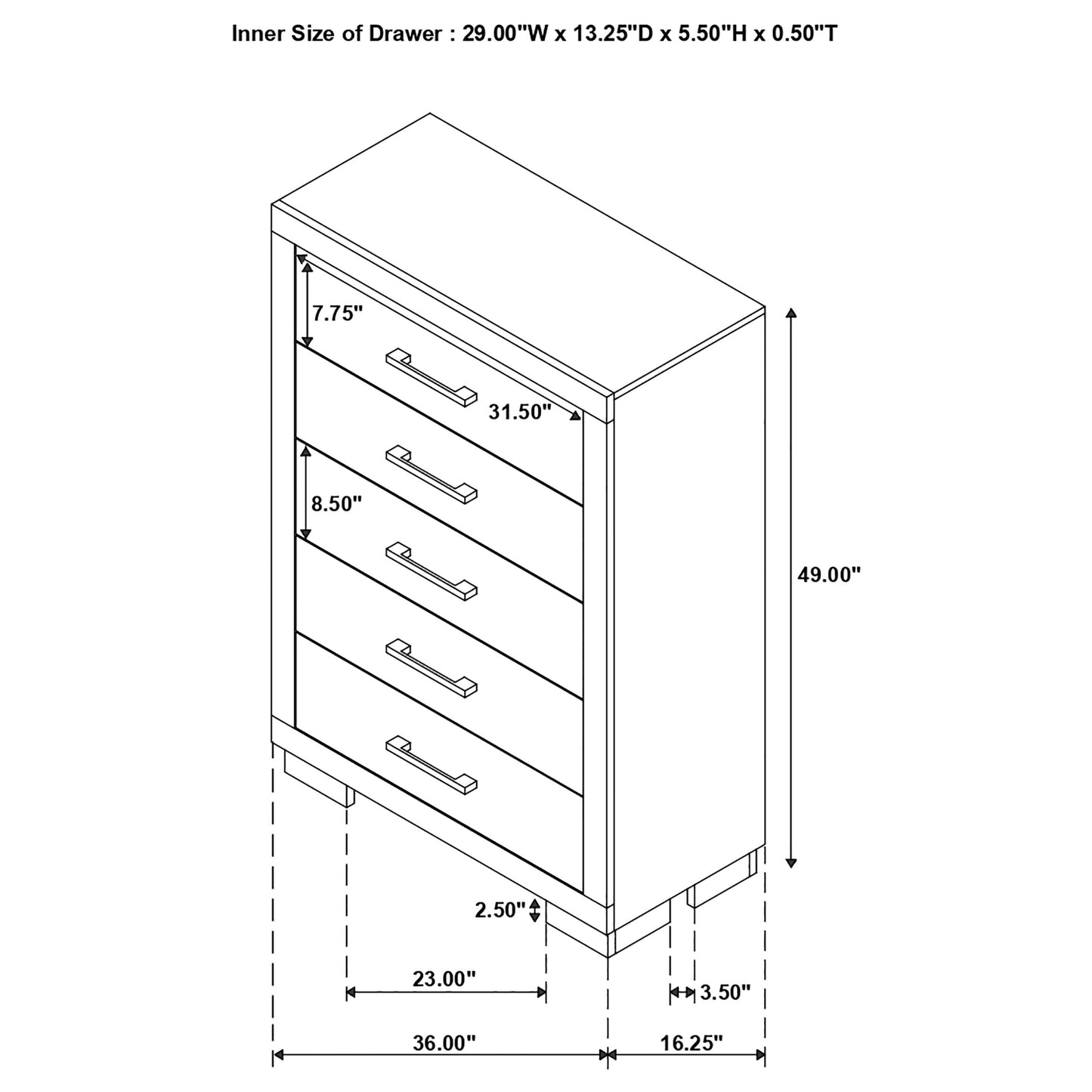 Inner Size of Drawer : 29.00"W x 13.25"D x 5.50"H x 0.50"T

7.75"

31.50"

8.50"

49.00"

2.50"

23.00"

3.50"

36.00"

16.25"